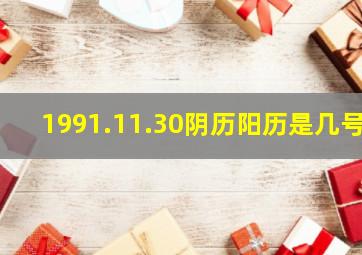 1991.11.30阴历阳历是几号